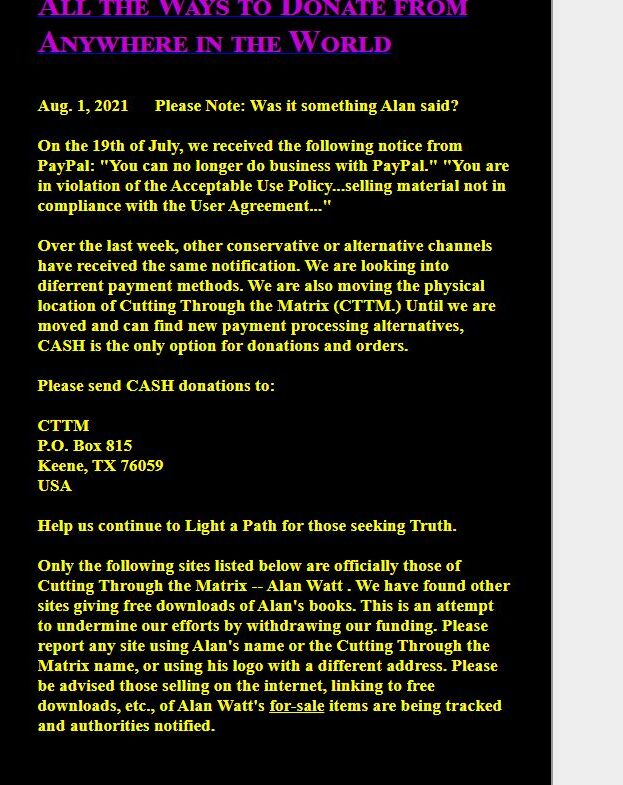 ALL THE WAYS TO DONATE FROM ANYWHERE IN THE WORLD

Aug. 1, 2021 Please Note: Was it something Alan said?

On the 19th of July, we received the following notice from PayPal: "You can no longer do business with PayPal." "You are in violation of the Acceptable Use Policy...selling material not in compliance with the User Agreement..."

Over the last week, other conservative or alternative channels have received the same notification. We are looking into diferrent payment methods. We are also moving the physical location of Cutting Through the Matrix (CTTM.) Until we are moved and can find new payment processing alternatives, CASH is the only option for donations and orders.

Please send CASH donations to:

CTTM
P.O. Box 815
Keene, TX 76059
USA

Help us continue to Light a Path for those seeking Truth.

Only the following sites listed below are officially those of Cutting Through the Matrix -- Alan Watt . We have found other sites giving free downloads of Alan's books. This is an attempt to undermine our efforts by withdrawing our funding. Please report any site using Alan's name or the Cutting Through the Matrix name, or using his logo with a different address. Please be advised those selling on the internet, linking to free downloads, etc., of Alan Watt's for-sale items are being tracked and authorities notified.